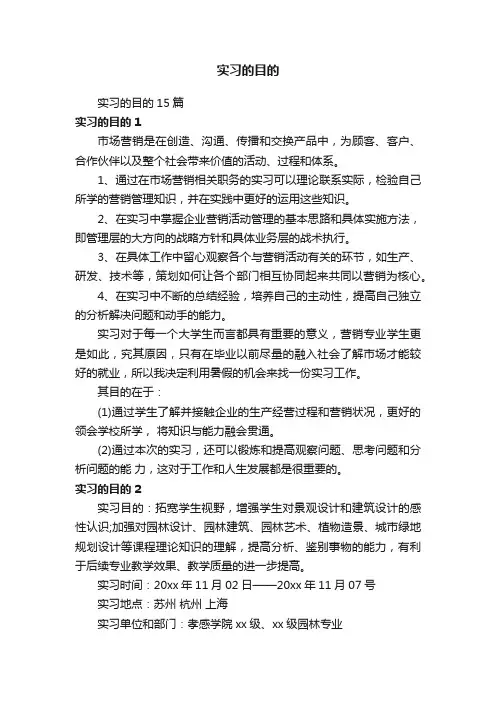 实习的目的

实习的目的 15 篇

实习的目的 1

市场营销是在创造、沟通、传播和交换产品中，为顾客、客户、合作伙伴以及整个社会带来价值的活动、过程和体系。

1、通过在市场营销相关职务的实习可以理论联系实际，检验自己所学的营销管理知识，并在实践中更好的运用这些知识。

2、在实习中掌握企业营销活动管理的基本思路和具体实施方法，即管理层的大方向的战略方针和具体业务层的战术执行。

3、在具体工作中留心观察各个与营销活动有关的环节，如生产、研发、技术等，策划如何让各个部门相互协同起来共同以营销为核心。

4、在实习中不断的总结经验，培养自己的主动性，提高自己独立的分析解决问题和动手的能力。

实习对于每一个大学生而言都具有重要的意义，营销专业学生更是如此，究其原因，只有在毕业以前尽量的融入社会了解市场才能较好的就业，所以我决定利用暑假的机会来找一份实习工作。

其目的在于：

(1)通过学生了解并接触企业的生产经营过程和营销状况，更好的领会学校所学， 将知识与能力融会贯通。

(2)通过本次的实习，还可以锻炼和提高观察问题、思考问题和分析问题的能 力，这对于工作和人生发展都是很重要的。

实习的目的 2

实习目的：拓宽学生视野，增强学生对景观设计和建筑设计的感性认识;加强对园林设计、园林建筑、园林艺术、植物造景、城市绿地规划设计等课程理论知识的理解，提高分析、鉴别事物的能力，有利于后续专业教学效果、教学质量的进一步提高。

实习时间：20xx 年 11 月 02 日——20xx 年 11 月 07 号

实习地点：苏州 杭州 上海

实习单位和部门：孝感学院 xx 级、xx 级园林专业